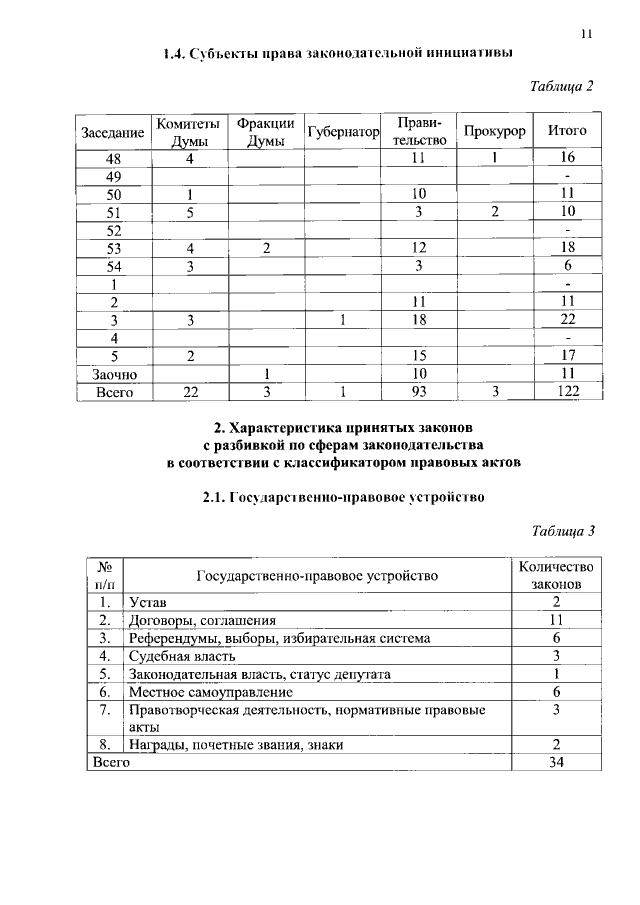 11

1.4. Субъекты права законодательной инициативы

Таблица 2

| Заседание | Комитеты Думы | Фракции Думы | Губернатор | Правительство | Прокурор | Итого |
|---|---|---|---|---|---|---|
| 48 | 4 | | | 11 | 1 | 16 |
| 49 | | | | | | - |
| 50 | 1 | | | 10 | | 11 |
| 51 | 5 | | | 3 | 2 | 10 |
| 52 | | | | | | - |
| 53 | 4 | 2 | | 12 | | 18 |
| 54 | 3 | | | 3 | | 6 |
| 1 | | | | | | - |
| 2 | | | | 11 | | 11 |
| 3 | 3 | | 1 | 18 | | 22 |
| 4 | | | | | | - |
| 5 | 2 | | | 15 | | 17 |
| Заочно | | 1 | | 10 | | 11 |
| Всего | 22 | 3 | 1 | 93 | 3 | 122 |

2. Характеристика принятых законов с разбивкой по сферам законодательства в соответствии с классификатором правовых актов

2.1. Государственно-правовое устройство

Таблица 3

| № п/п | Государственно-правовое устройство | Количество законов |
|---|---|---|
| 1. | Устав | 2 |
| 2. | Договоры, соглашения | 11 |
| 3. | Референдумы, выборы, избирательная система | 6 |
| 4. | Судебная власть | 3 |
| 5. | Законодательная власть, статус депутата | 1 |
| 6. | Местное самоуправление | 6 |
| 7. | Правотворческая деятельность, нормативные правовые акты | 3 |
| 8. | Награды, почетные звания, знаки | 2 |
| Всего | | 34 |